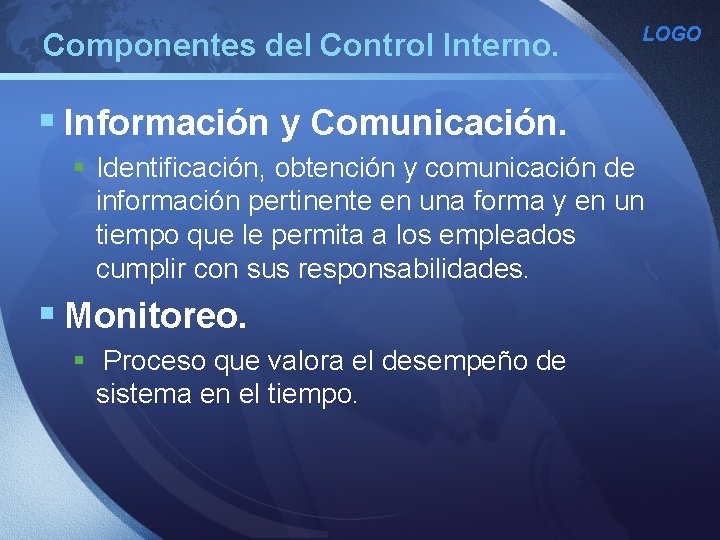 Componentes del Control Interno.

LOGO

Información y Comunicación.

Identificación, obtención y comunicación de información pertinente en una forma y en un tiempo que le permita a los empleados cumplir con sus responsabilidades.

Monitoreo.

Proceso que valora el desempeño de sistema en el tiempo.